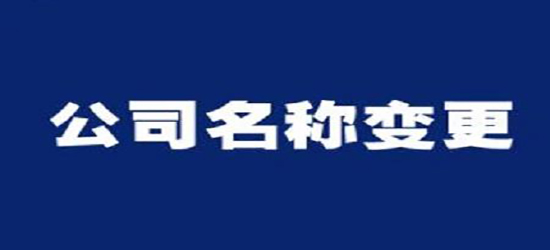 公司名称变更